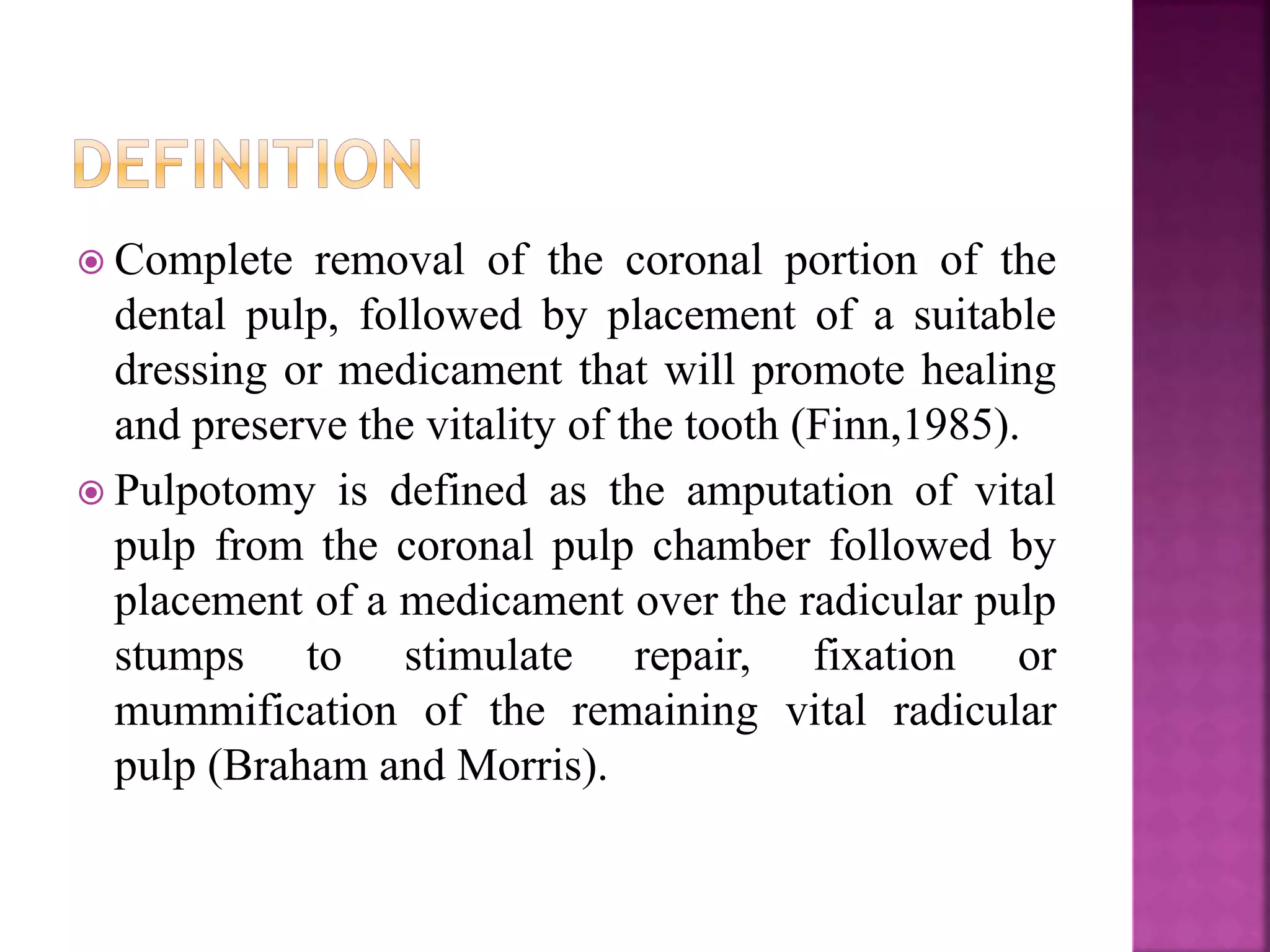 DEFINITION

Complete removal of the coronal portion of the dental pulp, followed by placement of a suitable dressing or medicament that will promote healing and preserve the vitality of the tooth (Finn,1985).

Pulpotomy is defined as the amputation of vital pulp from the coronal pulp chamber followed by placement of a medicament over the radicular pulp stumps to stimulate repair, fixation or mummification of the remaining vital radicular pulp (Braham and Morris).